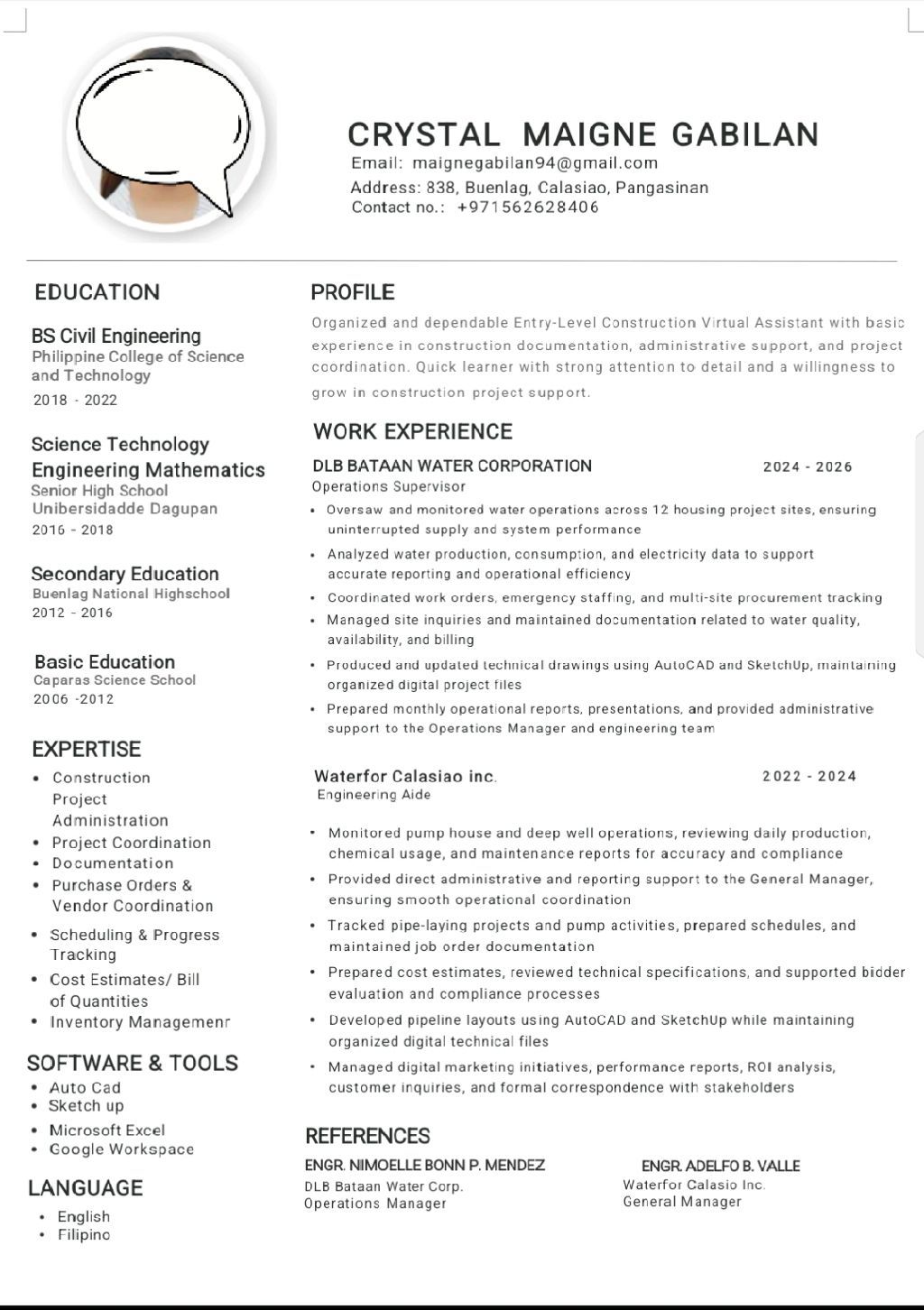 CRYSTAL MAIGNE GABILAN
Email: maignegabilan94@gmail.com
Address: 838, Buenlag, Calasiao, Pangasinan
Contact no.: +971562628406

EDUCATION

BS Civil Engineering
Philippine College of Science and Technology
2018 - 2022

Science Technology Engineering Mathematics
Senior High School
Unibersidadde Dagupan
2016 - 2018

Secondary Education
Buenlag National Highschool
2012 - 2016

Basic Education
Caparas Science School
2006 -2012

EXPERTISE
• Construction Project Administration
• Project Coordination
• Documentation
• Purchase Orders & Vendor Coordination
• Scheduling & Progress Tracking
• Cost Estimates/ Bill of Quantities
• Inventory Managemenr

SOFTWARE & TOOLS
• Auto Cad
• Sketch up
• Microsoft Excel
• Google Workspace

LANGUAGE
• English
• Filipino

PROFILE
Organized and dependable Entry-Level Construction Virtual Assistant with basic experience in construction documentation, administrative support, and project coordination. Quick learner with strong attention to detail and a willingness to grow in construction project support.

WORK EXPERIENCE
DLB BATAAN WATER CORPORATION 2024 - 2026
Operations Supervisor
• Oversaw and monitored water operations across 12 housing project sites, ensuring uninterrupted supply and system performance
• Analyzed water production, consumption, and electricity data to support accurate reporting and operational efficiency
• Coordinated work orders, emergency staffing, and multi-site procurement tracking
• Managed site inquiries and maintained documentation related to water quality, availability, and billing
• Produced and updated technical drawings using AutoCAD and SketchUp, maintaining organized digital project files
• Prepared monthly operational reports, presentations, and provided administrative support to the Operations Manager and engineering team

Waterfor Calasiao inc. 2022 - 2024
Engineering Aide
• Monitored pump house and deep well operations, reviewing daily production, chemical usage, and maintenance reports for accuracy and compliance
• Provided direct administrative and reporting support to the General Manager, ensuring smooth operational coordination
• Tracked pipe-laying projects and pump activities, prepared schedules, and maintained job order documentation
• Prepared cost estimates, reviewed technical specifications, and supported bidder evaluation and compliance processes
• Developed pipeline layouts using AutoCAD and SketchUp while maintaining organized digital technical files
• Managed digital marketing initiatives, performance reports, ROI analysis, customer inquiries, and formal correspondence with stakeholders

REFERENCES
ENGR. NIMOELLE BONN P. MENDEZ
DLB Bataan Water Corp.
Operations Manager

ENGR. ADELFO B. VALLE
Waterfor Calasio Inc.
General Manager